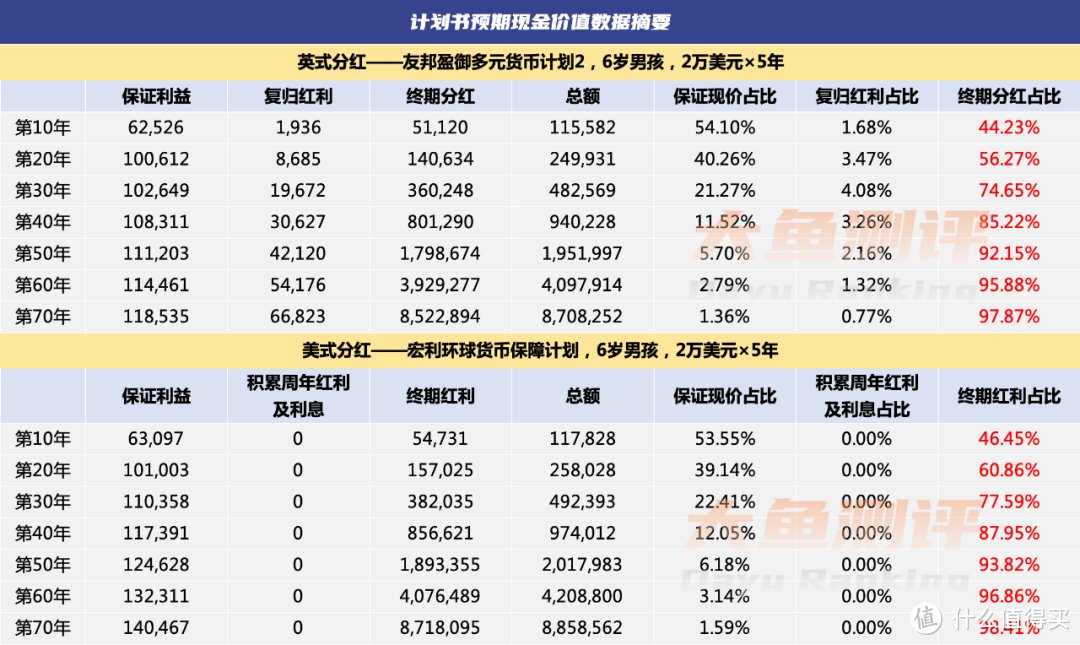 计划书预期现金价值数据摘要

英式分红——友邦盈御多元货币计划2，6岁男孩，2万美元×5年

| | 保证利益 | 复归红利 | 终期分红 | 总额 | 保证现价占比 | 复归红利占比 | 终期分红占比 |
|---|---|---|---|---|---|---|---|
| 第10年 | 62,526 | 1,936 | 51,120 | 115,582 | 54.10% | 1.68% | 44.23% |
| 第20年 | 100,612 | 8,685 | 140,634 | 249,931 | 40.26% | 3.47% | 56.27% |
| 第30年 | 102,649 | 19,672 | 360,248 | 482,569 | 21.27% | 4.08% | 74.65% |
| 第40年 | 108,311 | 30,627 | 801,290 | 940,228 | 11.52% | 3.26% | 85.22% |
| 第50年 | 111,203 | 42,120 | 1,798,674 | 1,951,997 | 5.70% | 2.16% | 92.15% |
| 第60年 | 114,461 | 54,176 | 3,929,277 | 4,097,914 | 2.79% | 1.32% | 95.88% |
| 第70年 | 118,535 | 66,823 | 8,522,894 | 8,708,252 | 1.36% | 0.77% | 97.87% |

美式分红——宏利环球货币保障计划，6岁男孩，2万美元×5年

| | 保证利益 | 积累周年红利及利息 | 终期红利 | 总额 | 保证现价占比 | 积累周年红利及利息占比 | 终期红利占比 |
|---|---|---|---|---|---|---|---|
| 第10年 | 63,097 | 0 | 54,731 | 117,828 | 53.55% | 0.00% | 46.45% |
| 第20年 | 101,003 | 0 | 157,025 | 258,028 | 39.14% | 0.00% | 60.86% |
| 第30年 | 110,358 | 0 | 382,035 | 492,393 | 22.41% | 0.00% | 77.59% |
| 第40年 | 117,391 | 0 | 856,621 | 974,012 | 12.05% | 0.00% | 87.95% |
| 第50年 | 124,628 | 0 | 1,893,355 | 2,017,983 | 6.18% | 0.00% | 93.82% |
| 第60年 | 132,311 | 0 | 4,076,489 | 4,208,800 | 3.14% | 0.00% | 96.86% |
| 第70年 | 140,467 | 0 | 8,718,095 | 8,858,562 | 1.59% | 0.00% | 98.41% |

大鱼测评 Dayu Ranking
大鱼测评 Dayu Ranking
值 什么值得买